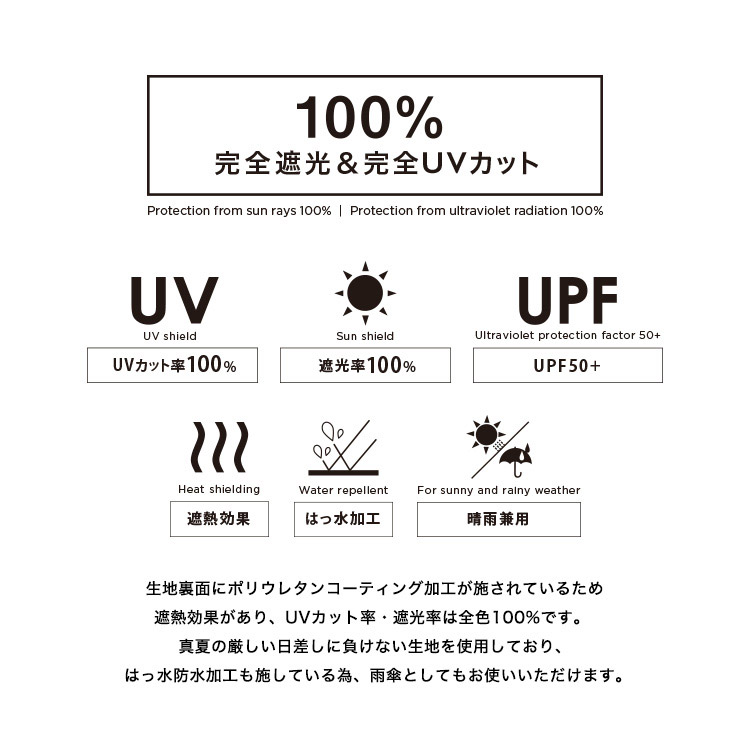 100%
完全遮光＆完全UVカット

Protection from sun rays 100% | Protection from ultraviolet radiation 100%

UV
UV shield
UVカット率100%

Sun shield
遮光率100%

UPF
Ultraviolet protection factor 50+
UPF50+

Heat shielding
遮熱効果

Water repellent
はっ水加工

For sunny and rainy weather
晴雨兼用

生地裏面にポリウレタンコーティング加工が施されているため
遮熱効果があり、UVカット率・遮光率は全色100%です。
真夏の厳しい日差しに負けない生地を使用しており、
はっ水防水加工も施している為、雨傘としてもお使いいただけます。